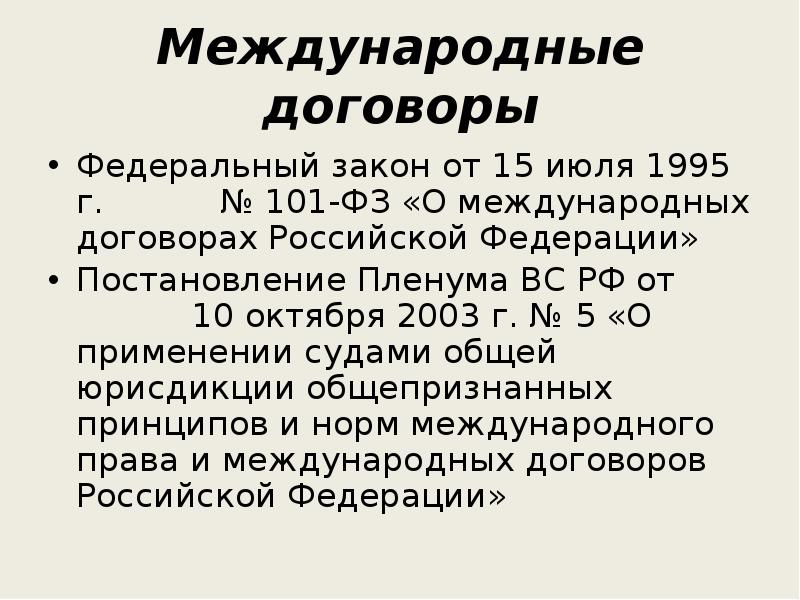 Международные договоры

• Федеральный закон от 15 июля 1995 г. № 101-ФЗ «О международных договорах Российской Федерации»
• Постановление Пленума ВС РФ от 10 октября 2003 г. № 5 «О применении судами общей юрисдикции общепризнанных принципов и норм международного права и международных договоров Российской Федерации»